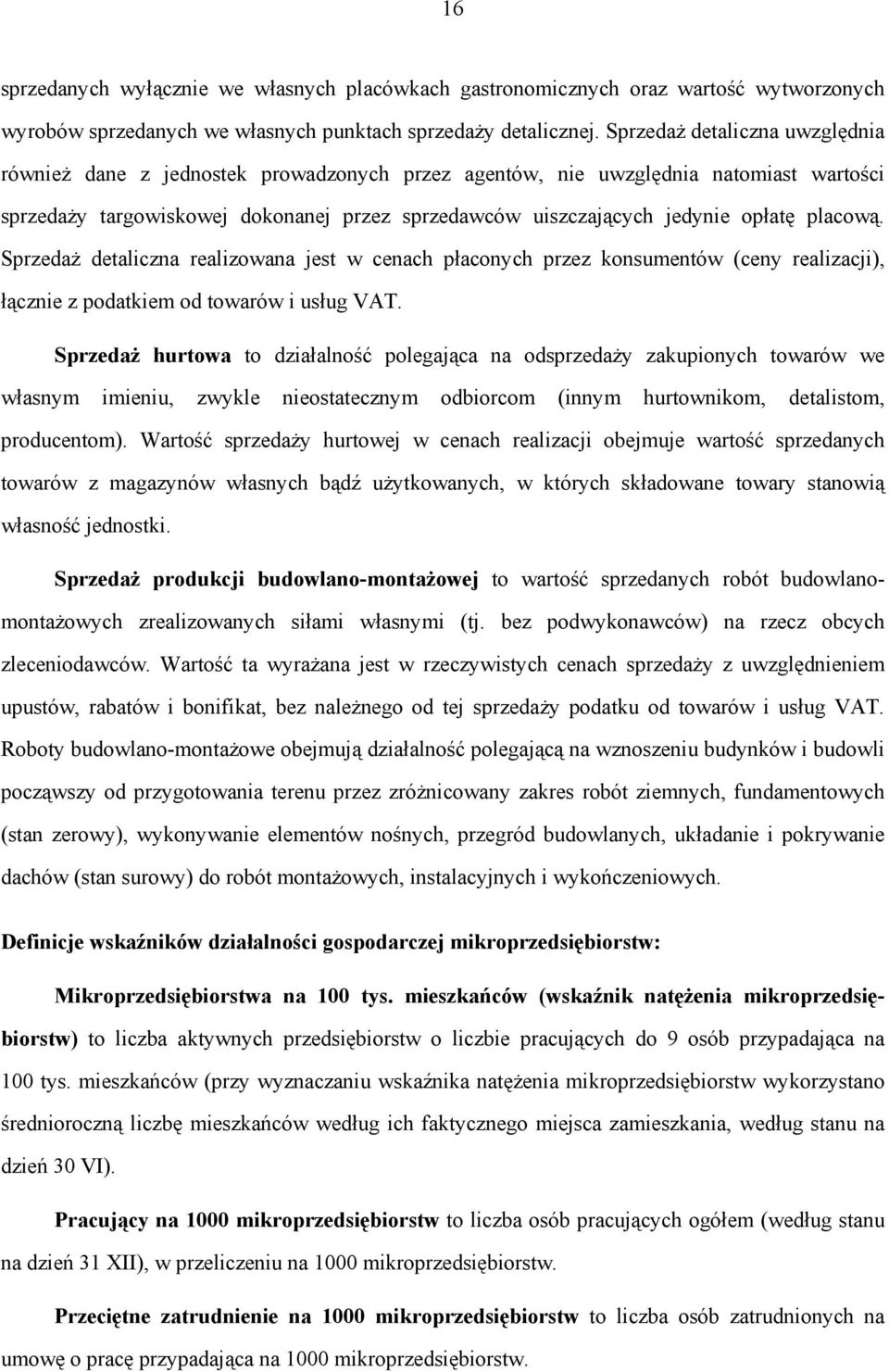 16

sprzedanych wyłącznie we własnych placówkach gastronomicznych oraz wartość wytworzonych wyrobów sprzedanych we własnych punktach sprzedaży detalicznej. Sprzedaż detaliczna uwzględnia również dane z jednostek prowadzonych przez agentów, nie uwzględnia natomiast wartości sprzedaży targowiskowej dokonanej przez sprzedawców uiszczających jedynie opłatę placową. Sprzedaż detaliczna realizowana jest w cenach płaconych przez konsumentów (ceny realizacji), łącznie z podatkiem od towarów i usług VAT.

Sprzedaż hurtowa to działalność polegająca na odsprzedaży zakupionych towarów we własnym imieniu, zwykle nieostatecznym odbiorcom (innym hurtownikom, detalistom, producentom). Wartość sprzedaży hurtowej w cenach realizacji obejmuje wartość sprzedanych towarów z magazynów własnych bądź użytkowanych, w których składowane towary stanowią własność jednostki.

Sprzedaż produkcji budowlano-montażowej to wartość sprzedanych robót budowlano-montażowych zrealizowanych siłami własnymi (tj. bez podwykonawców) na rzecz obcych zleceniodawców. Wartość ta wyrażana jest w rzeczywistych cenach sprzedaży z uwzględnieniem upustów, rabatów i bonifikat, bez należnego od tej sprzedaży podatku od towarów i usług VAT. Roboty budowlano-montażowe obejmują działalność polegającą na wznoszeniu budynków i budowli począwszy od przygotowania terenu przez zróżnicowany zakres robót ziemnych, fundamentowych (stan zerowy), wykonywanie elementów nośnych, przegród budowlanych, układanie i pokrywanie dachów (stan surowy) do robót montażowych, instalacyjnych i wykończeniowych.

Definicje wskaźników działalności gospodarczej mikroprzedsiębiorstw:

Mikroprzedsiębiorstwa na 100 tys. mieszkańców (wskaźnik natężenia mikroprzedsiębiorstw) to liczba aktywnych przedsiębiorstw o liczbie pracujących do 9 osób przypadająca na 100 tys. mieszkańców (przy wyznaczaniu wskaźnika natężenia mikroprzedsiębiorstw wykorzystano średnioroczną liczbę mieszkańców według ich faktycznego miejsca zamieszkania, według stanu na dzień 30 VI).

Pracujący na 1000 mikroprzedsiębiorstw to liczba osób pracujących ogółem (według stanu na dzień 31 XII), w przeliczeniu na 1000 mikroprzedsiębiorstw.

Przeciętne zatrudnienie na 1000 mikroprzedsiębiorstw to liczba osób zatrudnionych na umowę o pracę przypadająca na 1000 mikroprzedsiębiorstw.